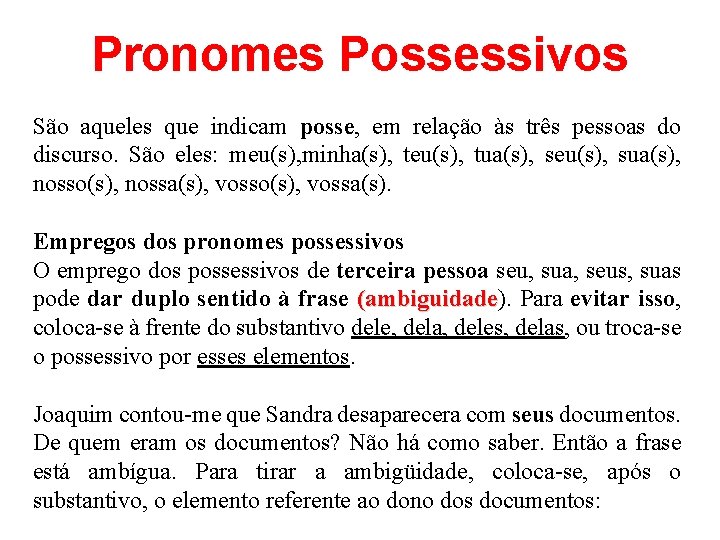 Pronomes Possessivos

São aqueles que indicam posse, em relação às três pessoas do discurso. São eles: meu(s),minha(s), teu(s), tua(s), seu(s), sua(s), nosso(s), nossa(s), vosso(s), vossa(s).

Empregos dos pronomes possessivos
O emprego dos possessivos de terceira pessoa seu, sua, seus, suas pode dar duplo sentido à frase (ambiguidade). Para evitar isso, coloca-se à frente do substantivo dele, dela, deles, delas, ou troca-se o possessivo por esses elementos.

Joaquim contou-me que Sandra desaparecera com seus documentos. De quem eram os documentos? Não há como saber. Então a frase está ambígua. Para tirar a ambigüidade, coloca-se, após o substantivo, o elemento referente ao dono dos documentos: